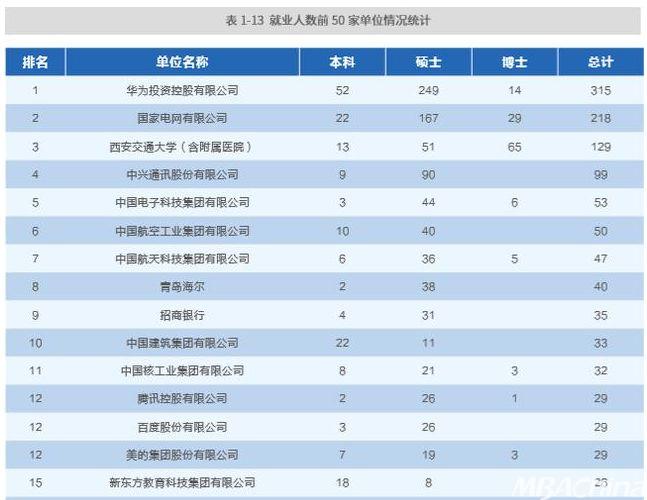 表 1-13 就业人数前 50 家单位情况统计

| 排名 | 单位名称 | 本科 | 硕士 | 博士 | 总计 |
|---|---|---|---|---|---|
| 1 | 华为投资控股有限公司 | 52 | 249 | 14 | 315 |
| 2 | 国家电网有限公司 | 22 | 167 | 29 | 218 |
| 3 | 西安交通大学（含附属医院） | 13 | 51 | 65 | 129 |
| 4 | 中兴通讯股份有限公司 | 9 | 90 | | 99 |
| 5 | 中国电子科技集团有限公司 | 3 | 44 | 6 | 53 |
| 6 | 中国航空工业集团有限公司 | 10 | 40 | | 50 |
| 7 | 中国航天科技集团有限公司 | 6 | 36 | 5 | 47 |
| 8 | 青岛海尔 | 2 | 38 | | 40 |
| 9 | 招商银行 | 4 | 31 | | 35 |
| 10 | 中国建筑集团有限公司 | 22 | 11 | | 33 |
| 11 | 中国核工业集团有限公司 | 8 | 21 | 3 | 32 |
| 12 | 腾讯控股有限公司 | 2 | 26 | 1 | 29 |
| 12 | 百度股份有限公司 | 3 | 26 | | 29 |
| 12 | 美的集团股份有限公司 | 7 | 19 | 3 | 29 |
| 15 | 新东方教育科技集团有限公司 | 18 | 8 | | 26 |

MBAChina